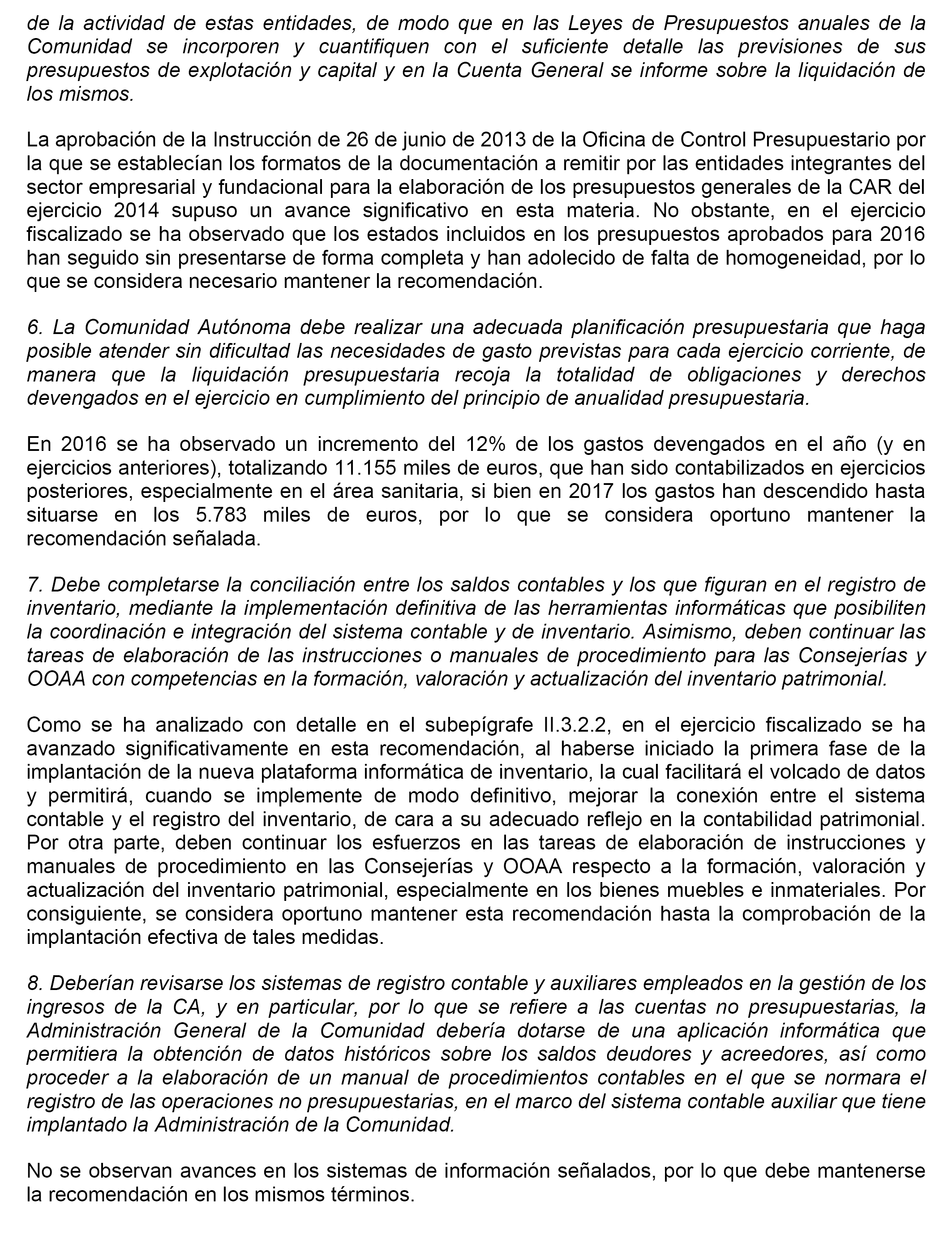 de la actividad de estas entidades, de modo que en las Leyes de Presupuestos anuales de la Comunidad se incorporen y cuantifiquen con el suficiente detalle las previsiones de sus presupuestos de explotación y capital y en la Cuenta General se informe sobre la liquidación de los mismos.

La aprobación de la Instrucción de 26 de junio de 2013 de la Oficina de Control Presupuestario por la que se establecían los formatos de la documentación a remitir por las entidades integrantes del sector empresarial y fundacional para la elaboración de los presupuestos generales de la CAR del ejercicio 2014 supuso un avance significativo en esta materia. No obstante, en el ejercicio fiscalizado se ha observado que los estados incluidos en los presupuestos aprobados para 2016 han seguido sin presentarse de forma completa y han adolecido de falta de homogeneidad, por lo que se considera necesario mantener la recomendación.

6. La Comunidad Autónoma debe realizar una adecuada planificación presupuestaria que haga posible atender sin dificultad las necesidades de gasto previstas para cada ejercicio corriente, de manera que la liquidación presupuestaria recoja la totalidad de obligaciones y derechos devengados en el ejercicio en cumplimiento del principio de anualidad presupuestaria.

En 2016 se ha observado un incremento del 12% de los gastos devengados en el año (y en ejercicios anteriores), totalizando 11.155 miles de euros, que han sido contabilizados en ejercicios posteriores, especialmente en el área sanitaria, si bien en 2017 los gastos han descendido hasta situarse en los 5.783 miles de euros, por lo que se considera oportuno mantener la recomendación señalada.

7. Debe completarse la conciliación entre los saldos contables y los que figuran en el registro de inventario, mediante la implementación definitiva de las herramientas informáticas que posibiliten la coordinación e integración del sistema contable y de inventario. Asimismo, deben continuar las tareas de elaboración de las instrucciones o manuales de procedimiento para las Consejerías y OOAA con competencias en la formación, valoración y actualización del inventario patrimonial.

Como se ha analizado con detalle en el subepígrafe II.3.2.2, en el ejercicio fiscalizado se ha avanzado significativamente en esta recomendación, al haberse iniciado la primera fase de la implantación de la nueva plataforma informática de inventario, la cual facilitará el volcado de datos y permitirá, cuando se implemente de modo definitivo, mejorar la conexión entre el sistema contable y el registro del inventario, de cara a su adecuado reflejo en la contabilidad patrimonial. Por otra parte, deben continuar los esfuerzos en las tareas de elaboración de instrucciones y manuales de procedimiento en las Consejerías y OOAA respecto a la formación, valoración y actualización del inventario patrimonial, especialmente en los bienes muebles e inmateriales. Por consiguiente, se considera oportuno mantener esta recomendación hasta la comprobación de la implantación efectiva de tales medidas.

8. Deberían revisarse los sistemas de registro contable y auxiliares empleados en la gestión de los ingresos de la CA, y en particular, por lo que se refiere a las cuentas no presupuestarias, la Administración General de la Comunidad debería dotarse de una aplicación informática que permitiera la obtención de datos históricos sobre los saldos deudores y acreedores, así como proceder a la elaboración de un manual de procedimientos contables en el que se normara el registro de las operaciones no presupuestarias, en el marco del sistema contable auxiliar que tiene implantado la Administración de la Comunidad.

No se observan avances en los sistemas de información señalados, por lo que debe mantenerse la recomendación en los mismos términos.